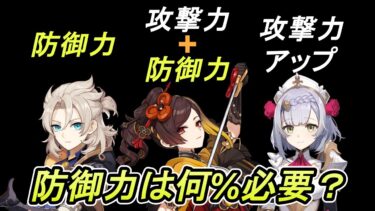 防御力

攻撃力
+
防御力

攻撃力
アップ

防御力は何%必要？